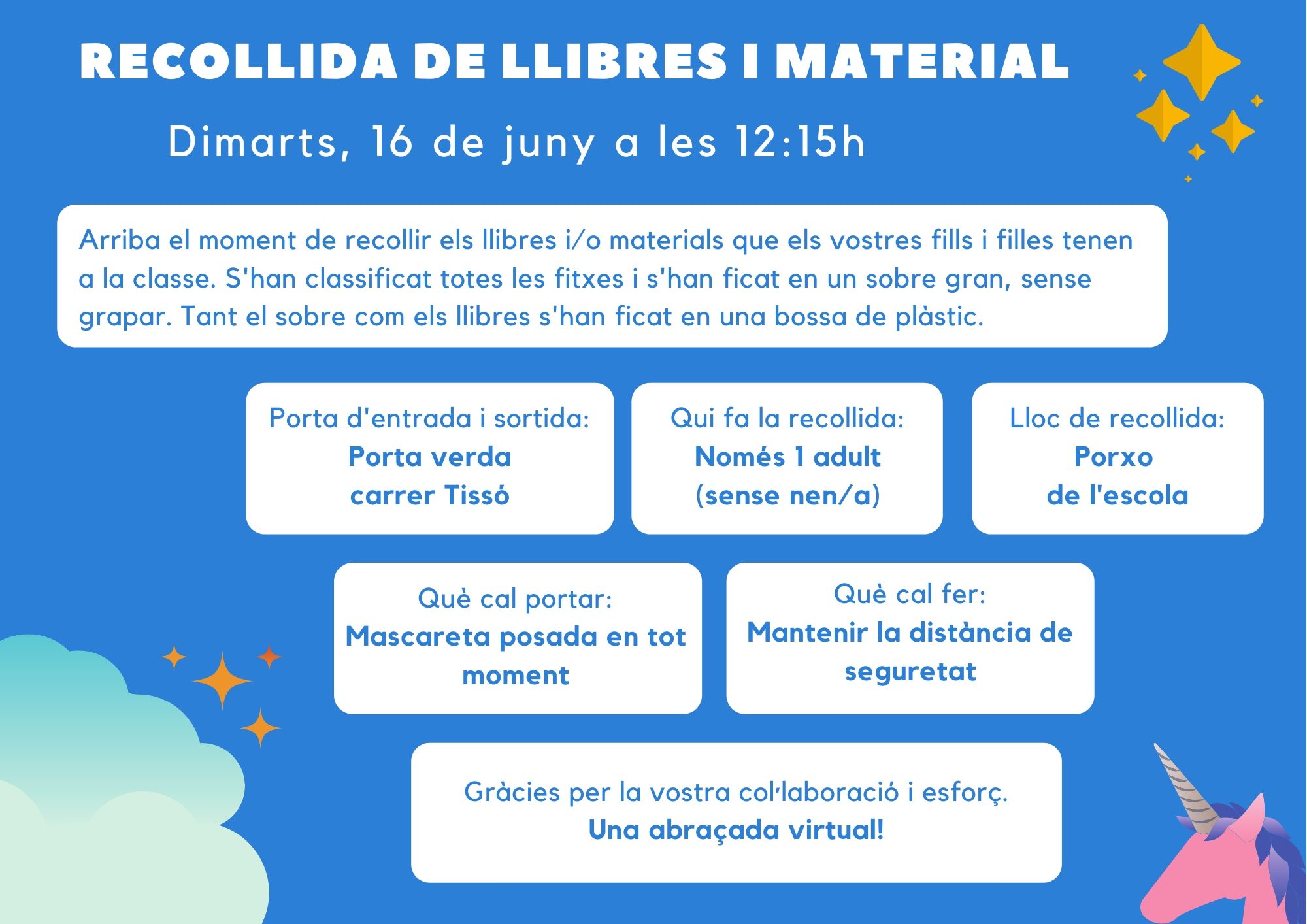 RECOLLIDA DE LLIBRES I MATERIAL

Dimarts, 16 de juny a les 12:15h

Arriba el moment de recollir els llibres i/o materials que els vostres fills i filles tenen a la classe. S'han classificat totes les fitxes i s'han ficat en un sobre gran, sense grapar. Tant el sobre com els llibres s'han ficat en una bossa de plàstic.

Porta d'entrada i sortida:
Porta verda
carrer Tissó

Qui fa la recollida:
Només 1 adult
(sense nen/a)

Lloc de recollida:
Porxo
de l'escola

Què cal portar:
Mascareta posada en tot moment

Què cal fer:
Mantenir la distància de seguretat

Gràcies per la vostra col·laboració i esforç.
Una abraçada virtual!